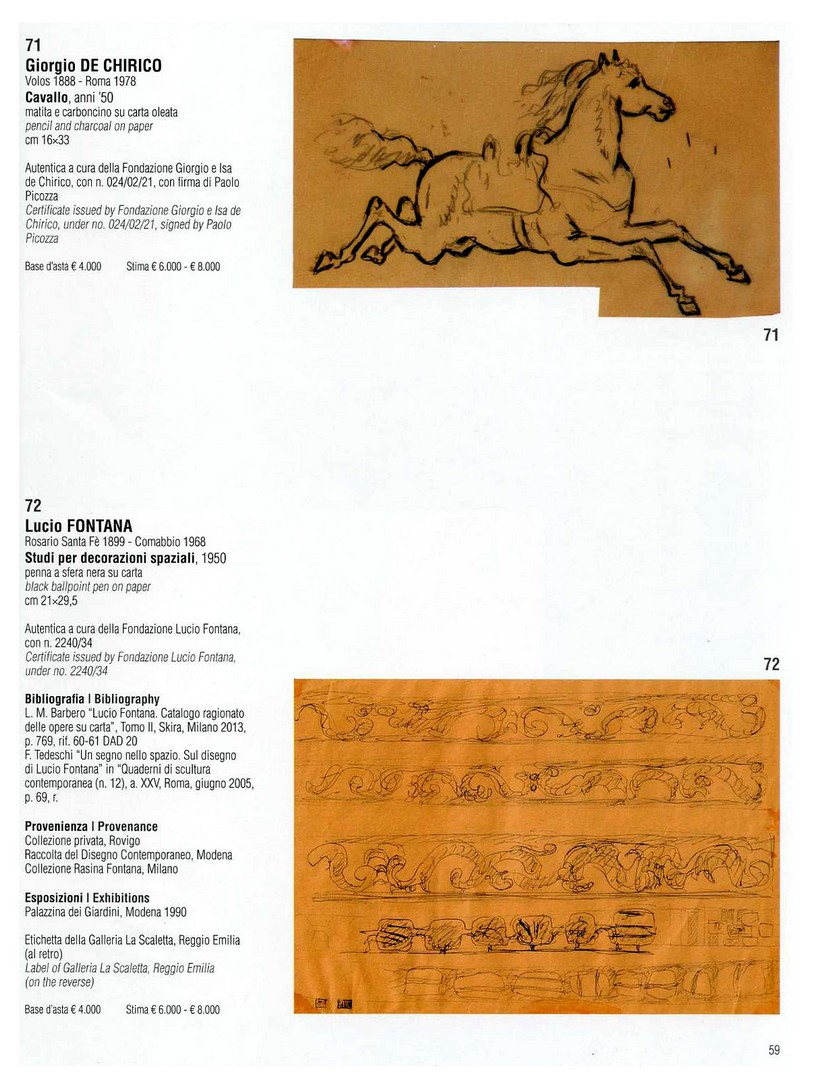 71
Giorgio DE CHIRICO
Volos 1888 - Roma 1978
Cavallo, anni '50
matita e carboncino su carta oleata
pencil and charcoal on paper
cm 16×33

Autentica a cura della Fondazione Giorgio e Isa de Chirico, con n. 024/02/21, con firma di Paolo Picozza
Certificate issued by Fondazione Giorgio e Isa de Chirico, under no. 024/02/21, signed by Paolo Picozza

Base d'asta € 4.000 Stima € 6.000 - € 8.000

71

72
Lucio FONTANA
Rosario Santa Fè 1899 - Comabbio 1968
Studi per decorazioni spaziali, 1950
penna a sfera nera su carta
black ballpoint pen on paper
cm 21×29,5

Autentica a cura della Fondazione Lucio Fontana, con n. 2240/34
Certificate issued by Fondazione Lucio Fontana, under no. 2240/34

Bibliografia | Bibliography
L. M. Barbero "Lucio Fontana. Catalogo ragionato delle opere su carta", Tomo II, Skira, Milano 2013, p. 769, rif. 60-61 DAD 20
F. Tedeschi "Un segno nello spazio. Sul disegno di Lucio Fontana" in "Quaderni di scultura contemporanea (n. 12), a. XXV, Roma, giugno 2005, p. 69, r.

Provenienza | Provenance
Collezione privata, Rovigo
Raccolta del Disegno Contemporaneo, Modena
Collezione Rasina Fontana, Milano

Esposizioni | Exhibitions
Palazzina dei Giardini, Modena 1990

Etichetta della Galleria La Scaletta, Reggio Emilia (al retro)
Label of Galleria La Scaletta, Reggio Emilia (on the reverse)

Base d'asta € 4.000 Stima € 6.000 - € 8.000

72

59